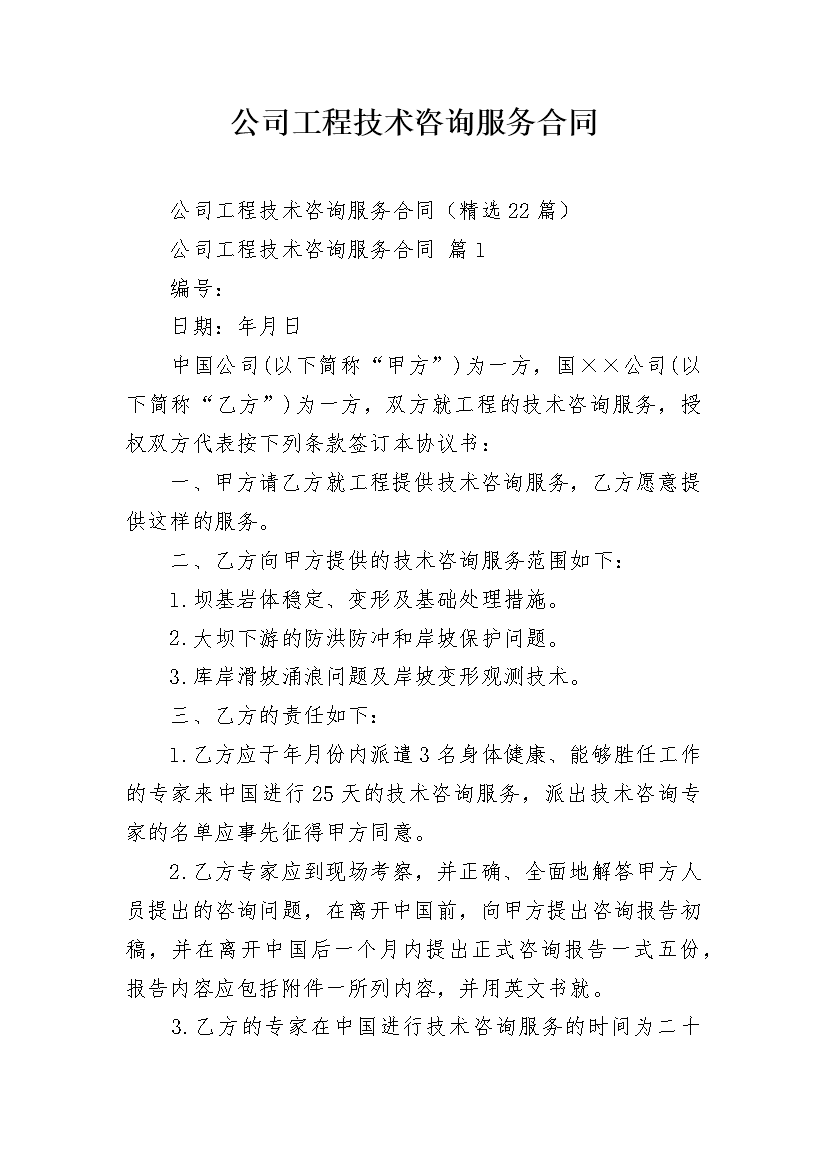 公司工程技术咨询服务合同

公司工程技术咨询服务合同（精选22篇）

公司工程技术咨询服务合同 篇1

编号：

日期：年月日

中国公司(以下简称“甲方”)为一方，国××公司(以下简称“乙方”)为一方，双方就工程的技术咨询服务，授权双方代表按下列条款签订本协议书：

一、甲方请乙方就工程提供技术咨询服务，乙方愿意提供这样的服务。

二、乙方向甲方提供的技术咨询服务范围如下：

1.坝基岩体稳定、变形及基础处理措施。

2.大坝下游的防洪防冲和岸坡保护问题。

3.库岸滑坡涌浪问题及岸坡变形观测技术。

三、乙方的责任如下：

1.乙方应于年月份内派遣3名身体健康、能够胜任工作的专家来中国进行25天的技术咨询服务，派出技术咨询专家的名单应事先征得甲方同意。

2.乙方专家应到现场考察，并正确、全面地解答甲方人员提出的咨询问题，在离开中国前，向甲方提出咨询报告初稿，并在离开中国后一个月内提出正式咨询报告一式五份，报告内容应包括附件一所列内容，并用英文书就。

3.乙方的专家在中国进行技术咨询服务的时间为二十